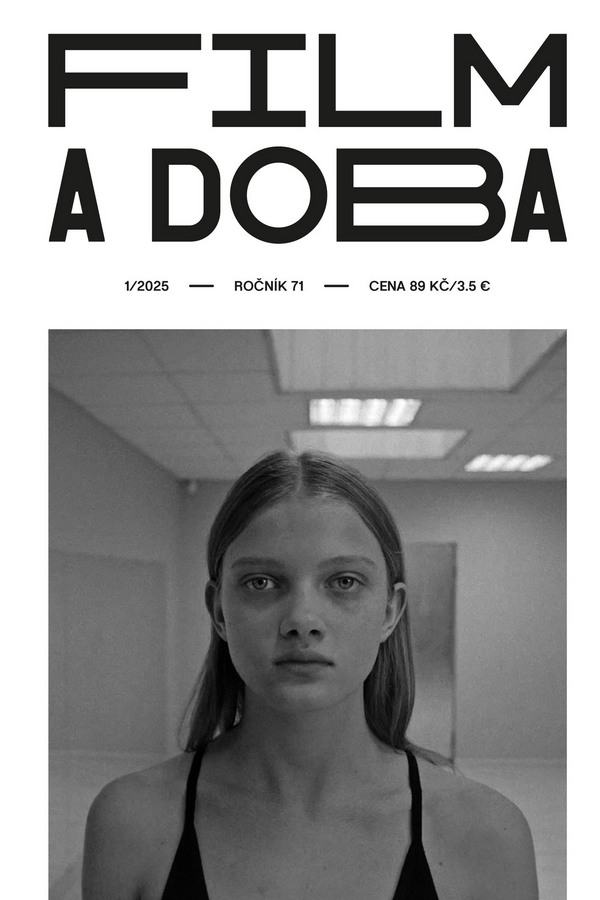 FILM
A DOBA

1/2025 — ROČNÍK 71 — CENA 89 KČ/3.5 €